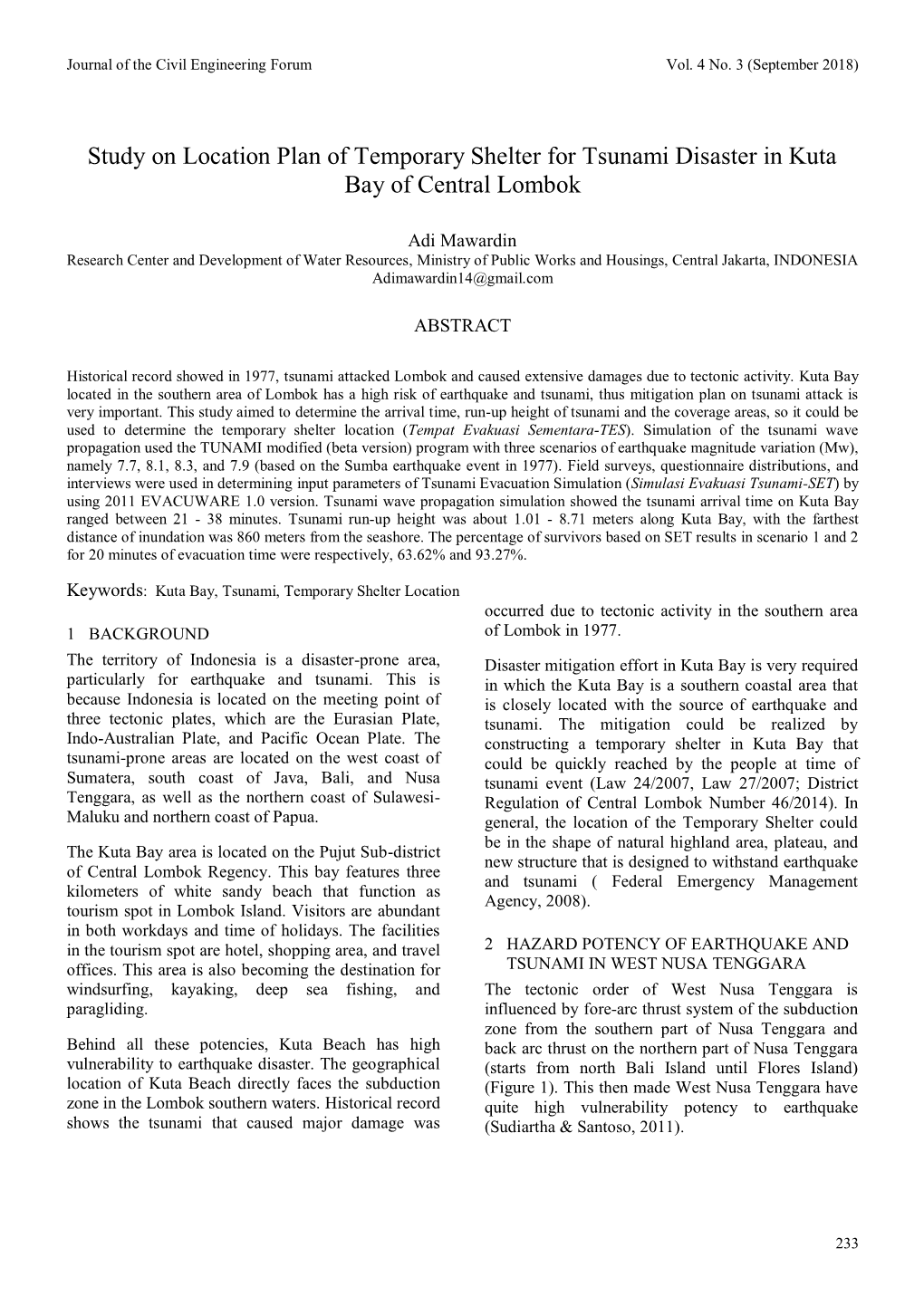 Journal of the Civil Engineering Forum Vol. 4 No. 3 (September 2018)

Study on Location Plan of Temporary Shelter for Tsunami Disaster in Kuta Bay of Central Lombok

Adi Mawardin
Research Center and Development of Water Resources, Ministry of Public Works and Housings, Central Jakarta, INDONESIA
Adimawardin14@gmail.com

ABSTRACT

Historical record showed in 1977, tsunami attacked Lombok and caused extensive damages due to tectonic activity. Kuta Bay located in the southern area of Lombok has a high risk of earthquake and tsunami, thus mitigation plan on tsunami attack is very important. This study aimed to determine the arrival time, run-up height of tsunami and the coverage areas, so it could be used to determine the temporary shelter location (Tempat Evakuasi Sementara-TES). Simulation of the tsunami wave propagation used the TUNAMI modified (beta version) program with three scenarios of earthquake magnitude variation (Mw), namely 7.7, 8.1, 8.3, and 7.9 (based on the Sumba earthquake event in 1977). Field surveys, questionnaire distributions, and interviews were used in determining input parameters of Tsunami Evacuation Simulation (Simulasi Evakuasi Tsunami-SET) by using 2011 EVACUWARE 1.0 version. Tsunami wave propagation simulation showed the tsunami arrival time on Kuta Bay ranged between 21 - 38 minutes. Tsunami run-up height was about 1.01 - 8.71 meters along Kuta Bay, with the farthest distance of inundation was 860 meters from the seashore. The percentage of survivors based on SET results in scenario 1 and 2 for 20 minutes of evacuation time were respectively, 63.62% and 93.27%.

Keywords: Kuta Bay, Tsunami, Temporary Shelter Location

1 BACKGROUND
The territory of Indonesia is a disaster-prone area, particularly for earthquake and tsunami. This is because Indonesia is located on the meeting point of three tectonic plates, which are the Eurasian Plate, Indo-Australian Plate, and Pacific Ocean Plate. The tsunami-prone areas are located on the west coast of Sumatera, south coast of Java, Bali, and Nusa Tenggara, as well as the northern coast of Sulawesi-Maluku and northern coast of Papua.

The Kuta Bay area is located on the Pujut Sub-district of Central Lombok Regency. This bay features three kilometers of white sandy beach that function as tourism spot in Lombok Island. Visitors are abundant in both workdays and time of holidays. The facilities in the tourism spot are hotel, shopping area, and travel offices. This area is also becoming the destination for windsurfing, kayaking, deep sea fishing, and paragliding.

Behind all these potencies, Kuta Beach has high vulnerability to earthquake disaster. The geographical location of Kuta Beach directly faces the subduction zone in the Lombok southern waters. Historical record shows the tsunami that caused major damage was occurred due to tectonic activity in the southern area of Lombok in 1977.

Disaster mitigation effort in Kuta Bay is very required in which the Kuta Bay is a southern coastal area that is closely located with the source of earthquake and tsunami. The mitigation could be realized by constructing a temporary shelter in Kuta Bay that could be quickly reached by the people at time of tsunami event (Law 24/2007, Law 27/2007; District Regulation of Central Lombok Number 46/2014). In general, the location of the Temporary Shelter could be in the shape of natural highland area, plateau, and new structure that is designed to withstand earthquake and tsunami ( Federal Emergency Management Agency, 2008).

2 HAZARD POTENCY OF EARTHQUAKE AND TSUNAMI IN WEST NUSA TENGGARA
The tectonic order of West Nusa Tenggara is influenced by fore-arc thrust system of the subduction zone from the southern part of Nusa Tenggara and back arc thrust on the northern part of Nusa Tenggara (starts from north Bali Island until Flores Island) (Figure 1). This then made West Nusa Tenggara have quite high vulnerability potency to earthquake (Sudiartha & Santoso, 2011).

233